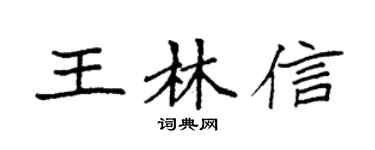 王林信
词典网